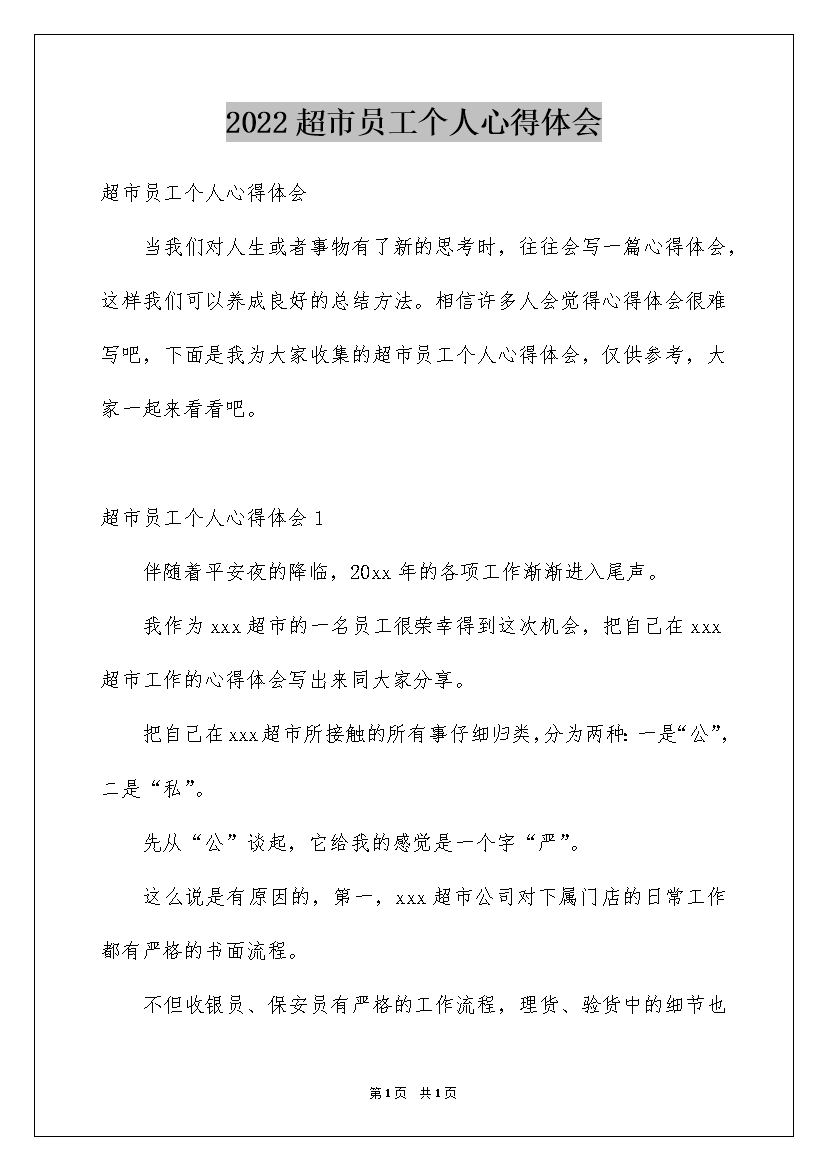 2022超市员工个人心得体会

超市员工个人心得体会

当我们对人生或者事物有了新的思考时，往往会写一篇心得体会，这样我们可以养成良好的总结方法。相信许多人会觉得心得体会很难写吧，下面是我为大家收集的超市员工个人心得体会，仅供参考，大家一起来看看吧。

超市员工个人心得体会1

伴随着平安夜的降临，20xx年的各项工作渐渐进入尾声。

我作为xxx超市的一名员工很荣幸得到这次机会，把自己在xxx超市工作的心得体会写出来同大家分享。

把自己在xxx超市所接触的所有事仔细归类,分为两种:一是“公”,二是“私”。

先从“公”谈起，它给我的感觉是一个字“严”。

这么说是有原因的，第一，xxx超市公司对下属门店的日常工作都有严格的书面流程。

不但收银员、保安员有严格的工作流程，理货、验货中的细节也

第1页 共1页